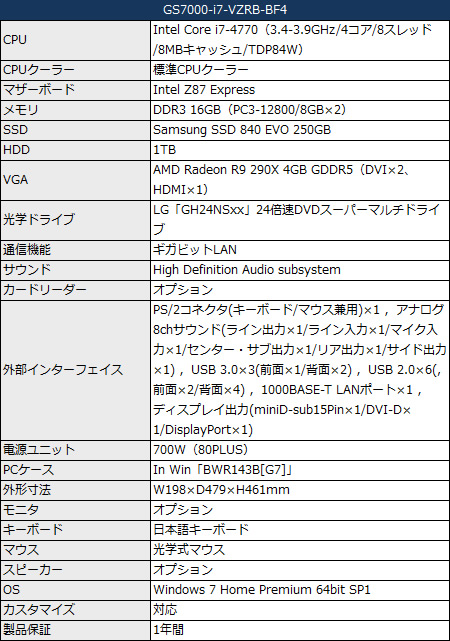 | GS7000-i7-VZRB-BF4 | |
|---|---|
| CPU | Intel Core i7-4770（3.4-3.9GHz/4コア/8スレッド/8MBキャッシュ/TDP84W） |
| CPUクーラー | 標準CPUクーラー |
| マザーボード | Intel Z87 Express |
| メモリ | DDR3 16GB（PC3-12800/8GB×2） |
| SSD | Samsung SSD 840 EVO 250GB |
| HDD | 1TB |
| VGA | AMD Radeon R9 290X 4GB GDDR5（DVI×2、HDMI×1） |
| 光学ドライブ | LG「GH24NSxx」24倍速DVDスーパーマルチドライブ |
| 通信機能 | ギガビットLAN |
| サウンド | High Definition Audio subsystem |
| カードリーダー | オプション |
| 外部インターフェイス | PS/2コネクタ(キーボード/マウス兼用)×1，アナログ8chサウンド(ライン出力×1/ライン入力×1/マイク入力×1/センター・サブ出力×1/リア出力×1/サイド出力×1)，USB 3.0×3(前面×1/背面×2)，USB 2.0×6(,前面×2/背面×4)，1000BASE-T LANポート×1，ディスプレイ出力(miniD-sub15Pin×1/DVI-D×1/DisplayPort×1) |
| 電源ユニット | 700W（80PLUS） |
| PCケース | In Win「BWR143B[G7]」 |
| 外形寸法 | W198×D479×H461mm |
| モニタ | オプション |
| キーボード | 日本語キーボード |
| マウス | 光学式マウス |
| スピーカー | オプション |
| OS | Windows 7 Home Premium 64bit SP1 |
| カスタマイズ | 対応 |
| 製品保証 | 1年間 |